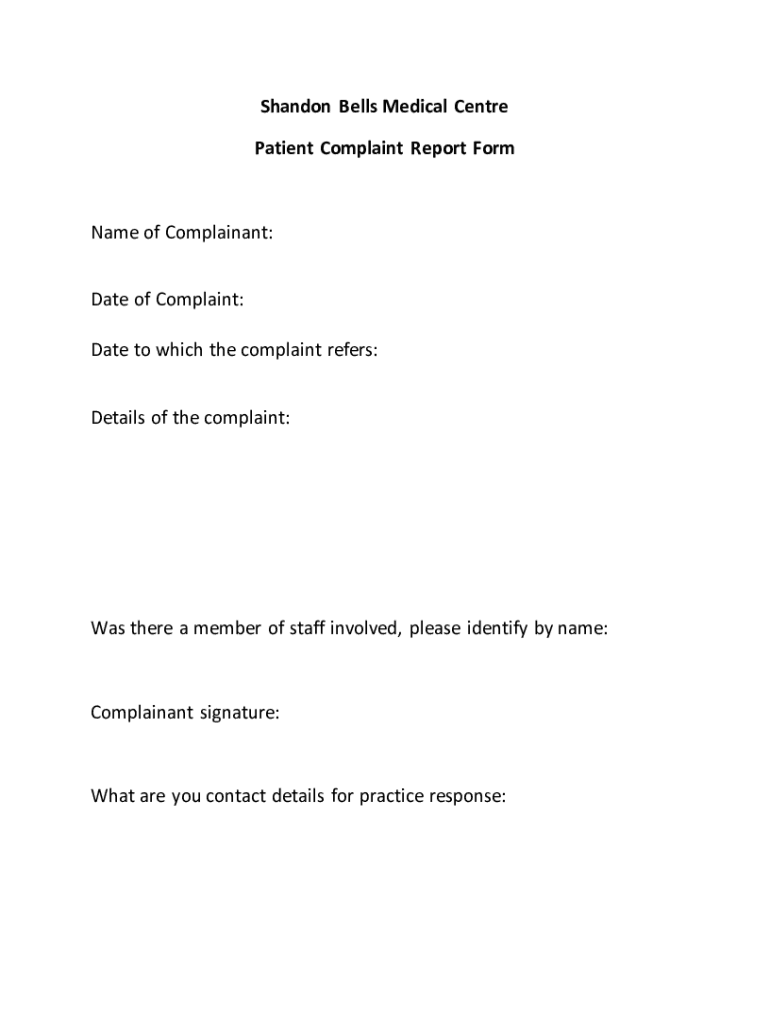 Shandon Bells Medical Centre

Patient Complaint Report Form

Name of Complainant:

Date of Complaint:

Date to which the complaint refers:

Details of the complaint:

Was there a member of staff involved, please identify by name:

Complainant signature:

What are you contact details for practice response: